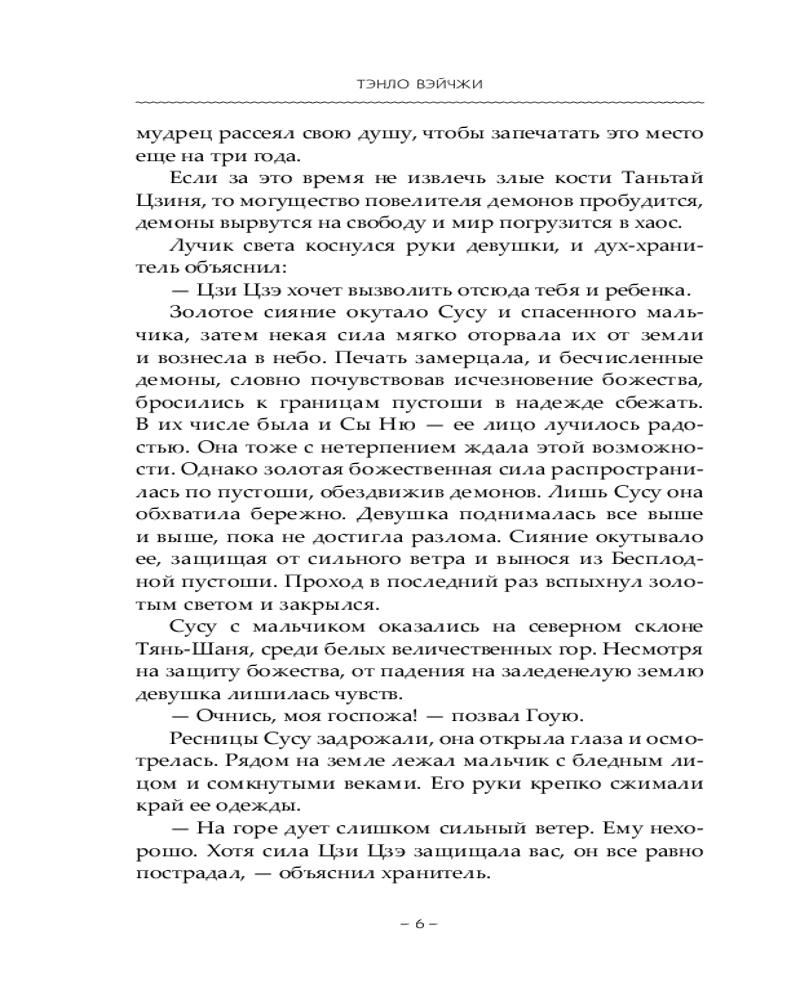 ТЭНЛО ВЭЙЧЖИ

мудрец рассеял свою душу, чтобы запечатать это место еще на три года.

Если за это время не извлечь злые кости Таньтай Цзиня, то могущество повелителя демонов пробудится, демоны вырвутся на свободу и мир погрузится в хаос.

Лучик света коснулся руки девушки, и дух-хранитель объяснил:

— Цзи Цзэ хочет вызволить отсюда тебя и ребенка.

Золотое сияние окутало Сусу и спасенного мальчика, затем некая сила мягко оторвала их от земли и вознесла в небо. Печать замерцала, и бесчисленные демоны, словно почувствовав исчезновение божества, бросились к границам пустоши в надежде сбежать. В их числе была и Сы Ню — ее лицо лучилось радостью. Она тоже с нетерпением ждала этой возможности. Однако золотая божественная сила распространилась по пустоши, обездвижив демонов. Лишь Сусу она обхватила бережно. Девушка поднималась все выше и выше, пока не достигла разлома. Сияние окутывало ее, защищая от сильного ветра и вынося из Бесплодной пустоши. Проход в последний раз вспыхнул золотым светом и закрылся.

Сусу с мальчиком оказались на северном склоне Тянь-Шаня, среди белых величественных гор. Несмотря на защиту божества, от падения на заледенелую землю девушка лишилась чувств.

— Очнись, моя госпожа! — позвал Гоую.

Ресницы Сусу задрожали, она открыла глаза и осмотрелась. Рядом на земле лежал мальчик с бледным лицом и сомкнутыми веками. Его руки крепко сжимали край ее одежды.

— На горе дует слишком сильный ветер. Ему нехорошо. Хотя сила Цзи Цзэ защищала вас, он все равно пострадал, — объяснил хранитель.

– 6 –